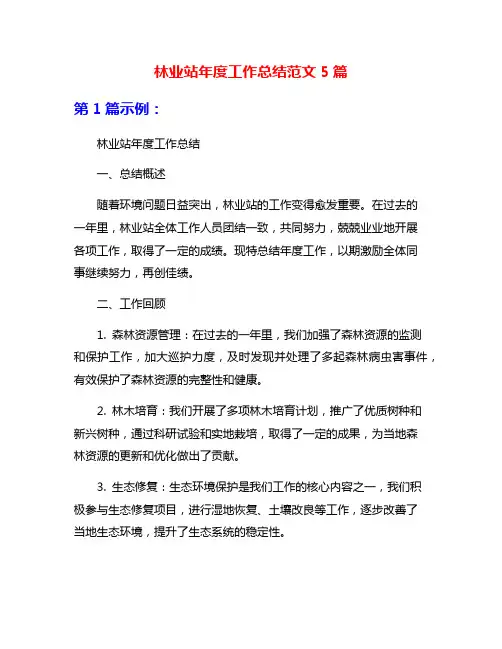 林业站年度工作总结范文 5 篇

第 1 篇示例：

林业站年度工作总结

一、总结概述

随着环境问题日益突出，林业站的工作变得愈发重要。在过去的一年里，林业站全体工作人员团结一致，共同努力，兢兢业业地开展各项工作，取得了一定的成绩。现特总结年度工作，以期激励全体同事继续努力，再创佳绩。

二、工作回顾

1. 森林资源管理：在过去的一年里，我们加强了森林资源的监测和保护工作，加大巡护力度，及时发现并处理了多起森林病虫害事件，有效保护了森林资源的完整性和健康。

2. 林木培育：我们开展了多项林木培育计划，推广了优质树种和新兴树种，通过科研试验和实地栽培，取得了一定的成果，为当地森林资源的更新和优化做出了贡献。

3. 生态修复：生态环境保护是我们工作的核心内容之一，我们积极参与生态修复项目，进行湿地恢复、土壤改良等工作，逐步改善了当地生态环境，提升了生态系统的稳定性。